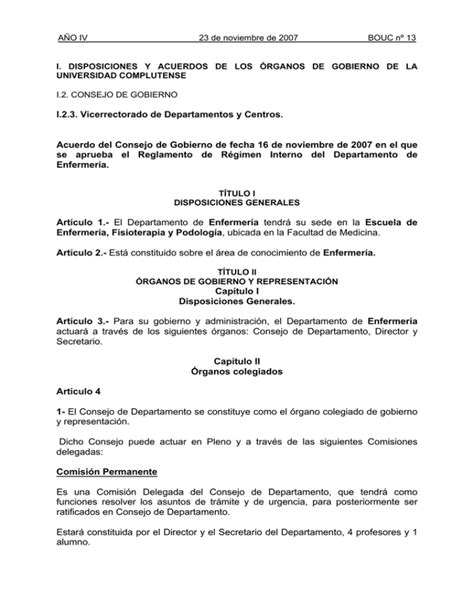 AÑO IV 23 de noviembre de 2007 BOUC nº 13

I. DISPOSICIONES Y ACUERDOS DE LOS ÓRGANOS DE GOBIERNO DE LA UNIVERSIDAD COMPLUTENSE

I.2. CONSEJO DE GOBIERNO

I.2.3. Vicerrectorado de Departamentos y Centros.

Acuerdo del Consejo de Gobierno de fecha 16 de noviembre de 2007 en el que se aprueba el Reglamento de Régimen Interno del Departamento de Enfermería.

TÍTULO I
DISPOSICIONES GENERALES

Artículo 1.- El Departamento de Enfermería tendrá su sede en la Escuela de Enfermería, Fisioterapia y Podología, ubicada en la Facultad de Medicina.

Artículo 2.- Está constituido sobre el área de conocimiento de Enfermería.

TÍTULO II
ÓRGANOS DE GOBIERNO Y REPRESENTACIÓN
Capítulo I
Disposiciones Generales.

Artículo 3.- Para su gobierno y administración, el Departamento de Enfermería actuará a través de los siguientes órganos: Consejo de Departamento, Director y Secretario.

Capítulo II
Órganos colegiados

Artículo 4

1- El Consejo de Departamento se constituye como el órgano colegiado de gobierno y representación.

Dicho Consejo puede actuar en Pleno y a través de las siguientes Comisiones delegadas:

Comisión Permanente

Es una Comisión Delegada del Consejo de Departamento, que tendrá como funciones resolver los asuntos de trámite y de urgencia, para posteriormente ser ratificados en Consejo de Departamento.

Estará constituida por el Director y el Secretario del Departamento, 4 profesores y 1 alumno.